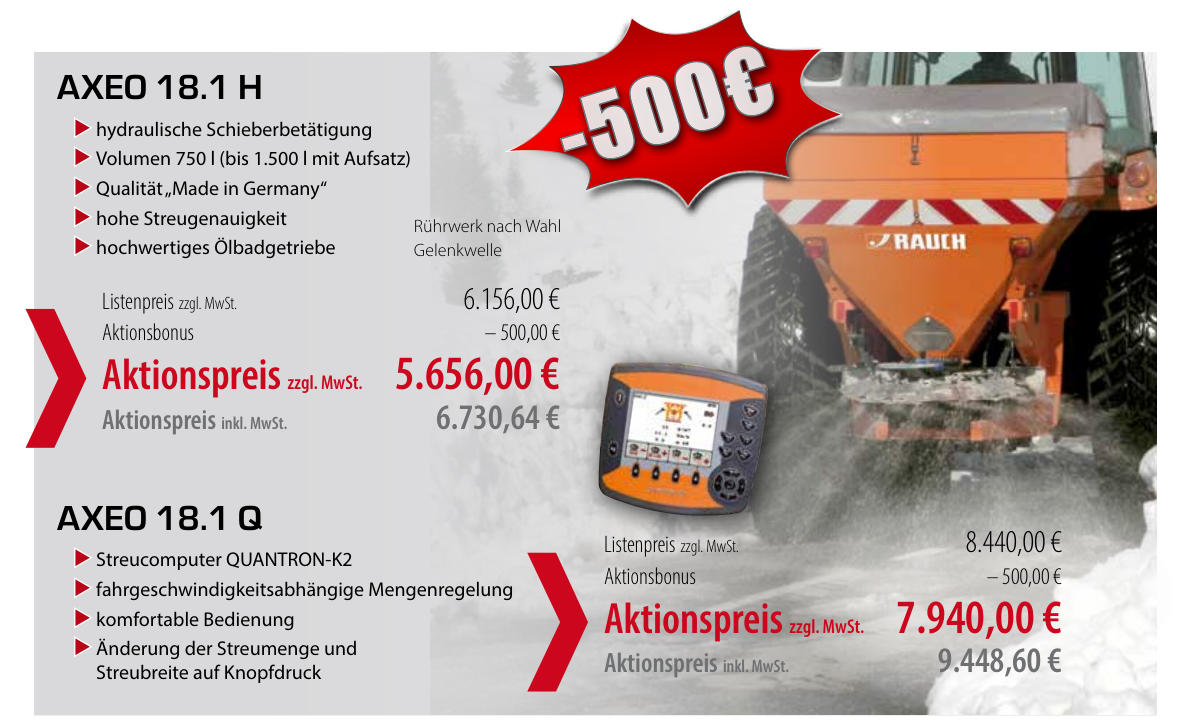 -500€

AXEO 18.1 H

hydraulische Schieberbetätigung
Volumen 750 l (bis 1.500 l mit Aufsatz)
Qualität „Made in Germany“
hohe Streugenauigkeit
hochwertiges Ölbadgetriebe

Rührwerk nach Wahl
Gelenkwelle

RAUCH

| | |
|---|---|
| Listenpreis zzgl. MwSt. | 6.156,00 € |
| Aktionsbonus | – 500,00 € |
| Aktionspreis zzgl. MwSt. | 5.656,00 € |
| Aktionspreis inkl. MwSt. | 6.730,64 € |

AXEO 18.1 Q

Streucomputer QUANTRON-K2
fahrgeschwindigkeitsabhängige Mengenregelung
komfortable Bedienung
Änderung der Streumenge und Streubreite auf Knopfdruck

| | |
|---|---|
| Listenpreis zzgl. MwSt. | 8.440,00 € |
| Aktionsbonus | – 500,00 € |
| Aktionspreis zzgl. MwSt. | 7.940,00 € |
| Aktionspreis inkl. MwSt. | 9.448,60 € |